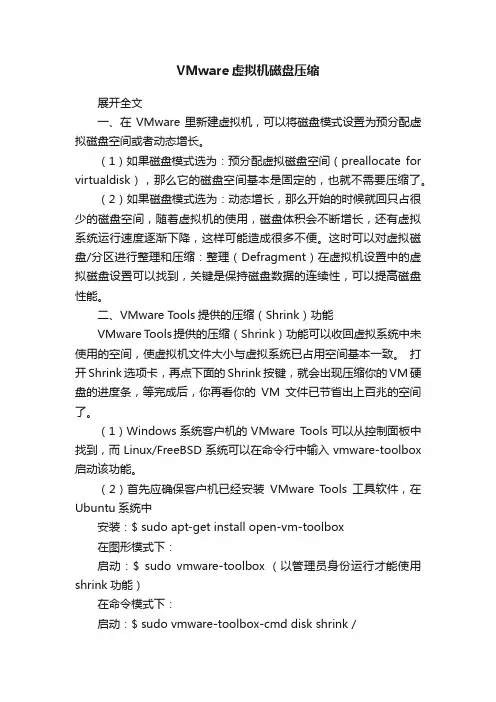 VMware虚拟机磁盘压缩

展开全文

一、在 VMware 里新建虚拟机，可以将磁盘模式设置为预分配虚拟磁盘空间或者动态增长。

（1）如果磁盘模式选为：预分配虚拟磁盘空间（preallocate for virtualdisk），那么它的磁盘空间基本是固定的，也就不需要压缩了。

（2）如果磁盘模式选为：动态增长，那么开始的时候就回只占很少的磁盘空间，随着虚拟机的使用，磁盘体积会不断增长，还有虚拟系统运行速度逐渐下降，这样可能造成很多不便。这时可以对虚拟磁盘/分区进行整理和压缩：整理（Defragment）在虚拟机设置中的虚拟磁盘设置可以找到，关键是保持磁盘数据的连续性，可以提高磁盘性能。

二、VMware Tools 提供的压缩（Shrink）功能

VMware Tools提供的压缩（Shrink）功能可以收回虚拟系统中未使用的空间，使虚拟机文件大小与虚拟系统已占用空间基本一致。 打开Shrink选项卡，再点下面的Shrink按键，就会出现压缩你的VM硬盘的进度条，等完成后，你再看你的 VM 文件已节省出上百兆的空间了。

（1）Windows 系统客户机的 VMware Tools 可以从控制面板中找到，而 Linux/FreeBSD 系统可以在命令行中输入 vmware-toolbox 启动该功能。

（2）首先应确保客户机已经安装 VMware Tools 工具软件，在 Ubuntu 系统中

安装：$ sudo apt-get install open-vm-toolbox

在图形模式下：

启动：$ sudo vmware-toolbox （以管理员身份运行才能使用 shrink 功能）

在命令模式下：

启动：$ sudo vmware-toolbox-cmd disk shrink /